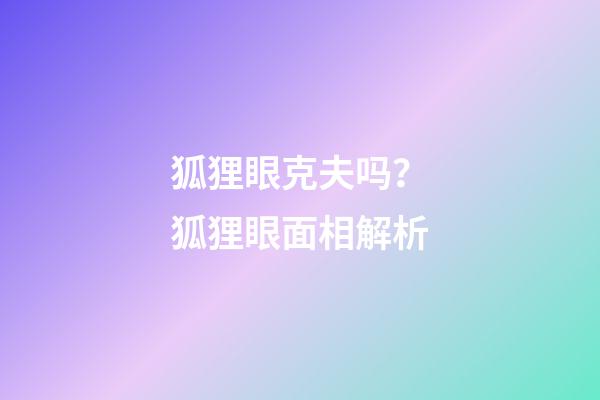 狐狸眼克夫吗？
狐狸眼面相解析